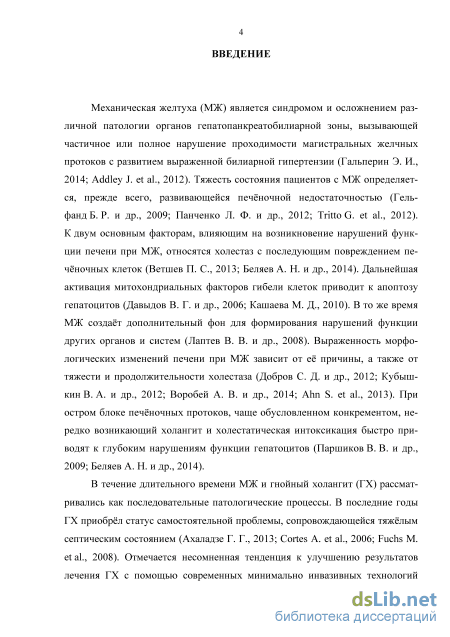 4

ВВЕДЕНИЕ

Механическая желтуха (МЖ) является синдромом и осложнением различной патологии органов гепатопанкреатобилиарной зоны, вызывающей частичное или полное нарушение проходимости магистральных желчных протоков с развитием выраженной билиарной гипертензии (Гальперин Э. И., 2014; Addley J. et al., 2012). Тяжесть состояния пациентов с МЖ определяется, прежде всего, развивающейся печёночной недостаточностью (Гельфанд Б. Р. и др., 2009; Панченко Л. Ф. и др., 2012; Tritto G. et al., 2012). К двум основным факторам, влияющим на возникновение нарушений функции печени при МЖ, относятся холестаз с последующим повреждением печёночных клеток (Ветшев П. С., 2013; Беляев А. Н. и др., 2014). Дальнейшая активация митохондриальных факторов гибели клеток приводит к апоптозу гепатоцитов (Давыдов В. Г. и др., 2006; Кашаева М. Д., 2010). В то же время МЖ создаёт дополнительный фон для формирования нарушений функции других органов и систем (Лаптев В. В. и др., 2008). Выраженность морфологических изменений печени при МЖ зависит от её причины, а также от тяжести и продолжительности холестаза (Добров С. Д. и др., 2012; Кубышкин В. А. и др., 2012; Воробей А. В. и др., 2014; Ahn S. et al., 2013). При остром блоке печёночных протоков, чаще обусловленном конкрементом, нередко возникающий холангит и холестатическая интоксикация быстро приводят к глубоким нарушениям функции гепатоцитов (Паршиков В. В. и др., 2009; Беляев А. Н. и др., 2014).

В течение длительного времени МЖ и гнойный холангит (ГХ) рассматривались как последовательные патологические процессы. В последние годы ГХ приобрёл статус самостоятельной проблемы, сопровождающейся тяжёлым септическим состоянием (Ахаладзе Г. Г., 2013; Cortes A. et al., 2006; Fuchs M. et al., 2008). Отмечается несомненная тенденция к улучшению результатов лечения ГХ с помощью современных минимально инвазивных технологий

dsLib.net
библиотека диссертаций